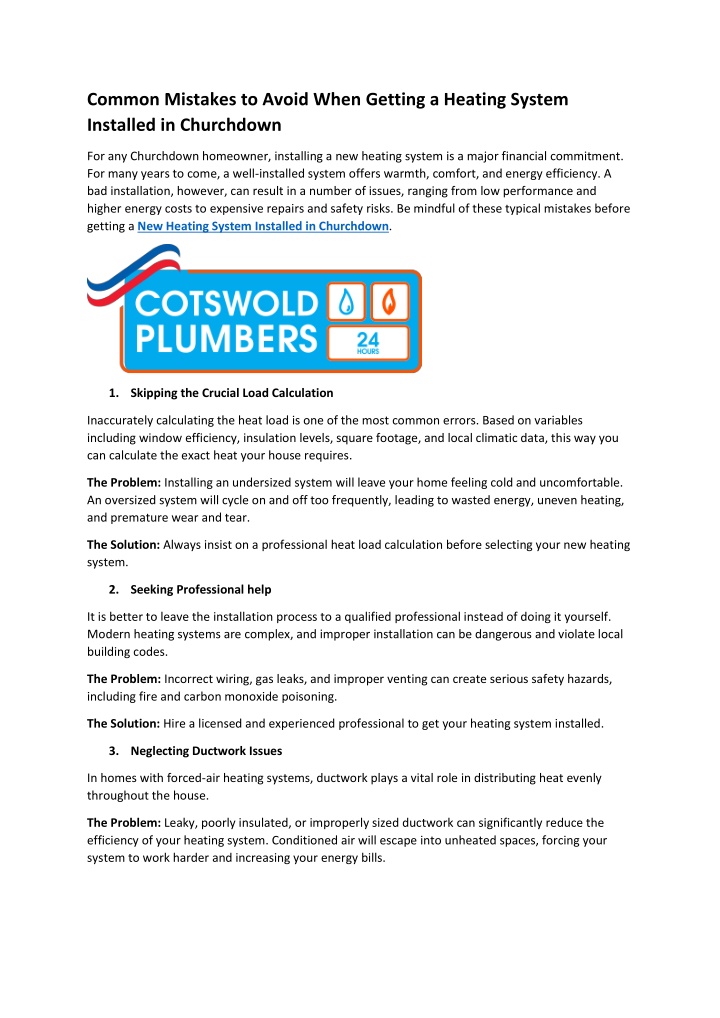 Common Mistakes to Avoid When Getting a Heating System Installed in Churchdown

For any Churchdown homeowner, installing a new heating system is a major financial commitment. For many years to come, a well-installed system offers warmth, comfort, and energy efficiency. A bad installation, however, can result in a number of issues, ranging from low performance and higher energy costs to expensive repairs and safety risks. Be mindful of these typical mistakes before getting a New Heating System Installed in Churchdown.

COTSWOLD PLUMBERS 24 HOURS

1. Skipping the Crucial Load Calculation

Inaccurately calculating the heat load is one of the most common errors. Based on variables including window efficiency, insulation levels, square footage, and local climatic data, this way you can calculate the exact heat your house requires.

The Problem: Installing an undersized system will leave your home feeling cold and uncomfortable. An oversized system will cycle on and off too frequently, leading to wasted energy, uneven heating, and premature wear and tear.

The Solution: Always insist on a professional heat load calculation before selecting your new heating system.

2. Seeking Professional help

It is better to leave the installation process to a qualified professional instead of doing it yourself. Modern heating systems are complex, and improper installation can be dangerous and violate local building codes.

The Problem: Incorrect wiring, gas leaks, and improper venting can create serious safety hazards, including fire and carbon monoxide poisoning.

The Solution: Hire a licensed and experienced professional to get your heating system installed.

3. Neglecting Ductwork Issues

In homes with forced-air heating systems, ductwork plays a vital role in distributing heat evenly throughout the house.

The Problem: Leaky, poorly insulated, or improperly sized ductwork can significantly reduce the efficiency of your heating system. Conditioned air will escape into unheated spaces, forcing your system to work harder and increasing your energy bills.